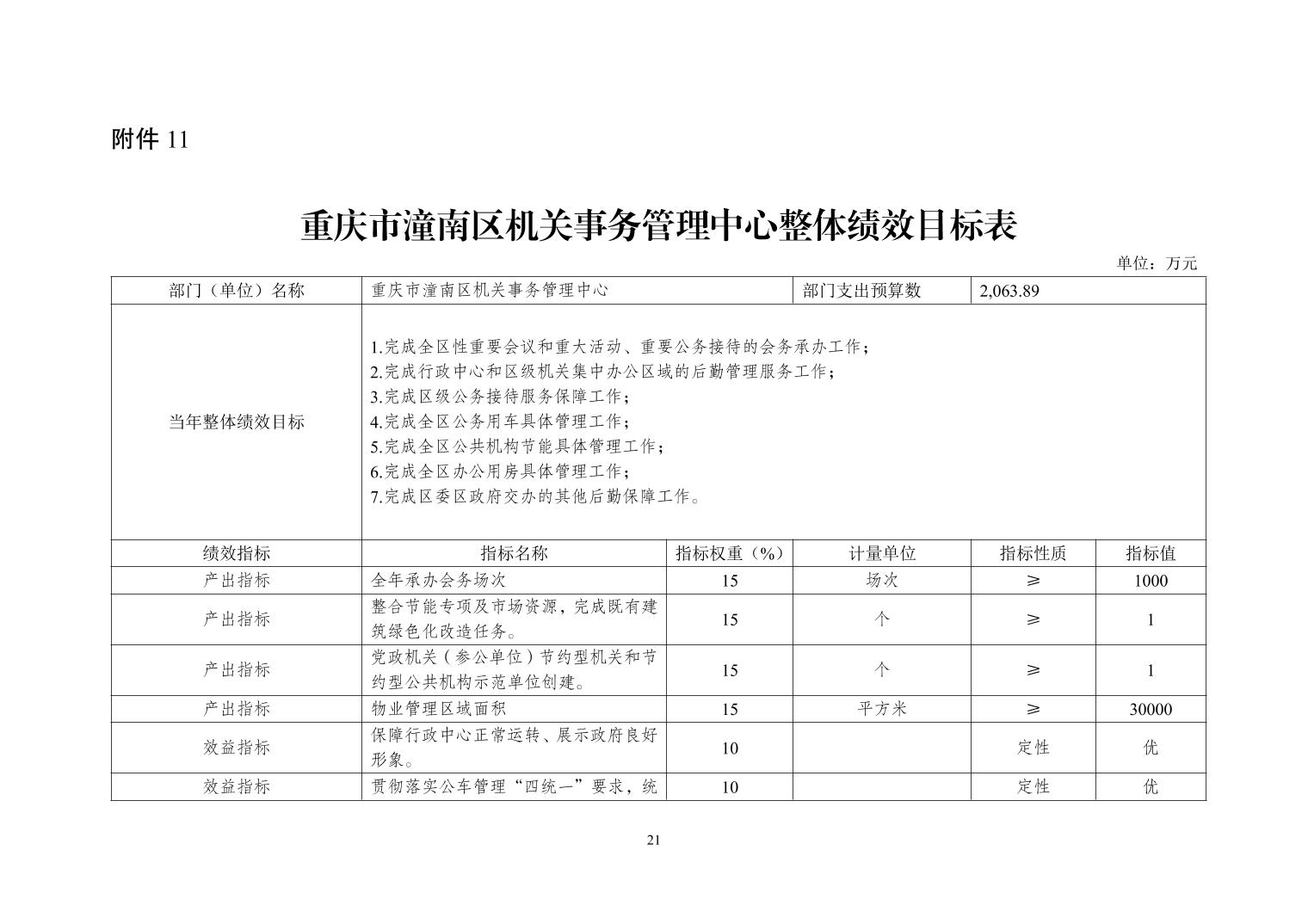 附件 11

重庆市潼南区机关事务管理中心整体绩效目标表

单位：万元

| 部门（单位）名称 | 重庆市潼南区机关事务管理中心 | | 部门支出预算数 | 2,063.89 | |
|---|---|---|---|---|---|
| 当年整体绩效目标 | 1.完成全区性重要会议和重大活动、重要公务接待的会务承办工作；<br>2.完成行政中心和区级机关集中办公区域的后勤管理服务工作；<br>3.完成区级公务接待服务保障工作；<br>4.完成全区公务用车具体管理工作；<br>5.完成全区公共机构节能具体管理工作；<br>6.完成全区办公用房具体管理工作；<br>7.完成区委区政府交办的其他后勤保障工作。 | | | | |
| 绩效指标 | 指标名称 | 指标权重（%） | 计量单位 | 指标性质 | 指标值 |
| 产出指标 | 全年承办会务场次 | 15 | 场次 | ≥ | 1000 |
| 产出指标 | 整合节能专项及市场资源，完成既有建筑绿色化改造任务。 | 15 | 个 | ≥ | 1 |
| 产出指标 | 党政机关（参公单位）节约型机关和节约型公共机构示范单位创建。 | 15 | 个 | ≥ | 1 |
| 产出指标 | 物业管理区域面积 | 15 | 平方米 | ≥ | 30000 |
| 效益指标 | 保障行政中心正常运转、展示政府良好形象。 | 10 | | 定性 | 优 |
| 效益指标 | 贯彻落实公车管理“四统一”要求，统 | 10 | | 定性 | 优 |

21